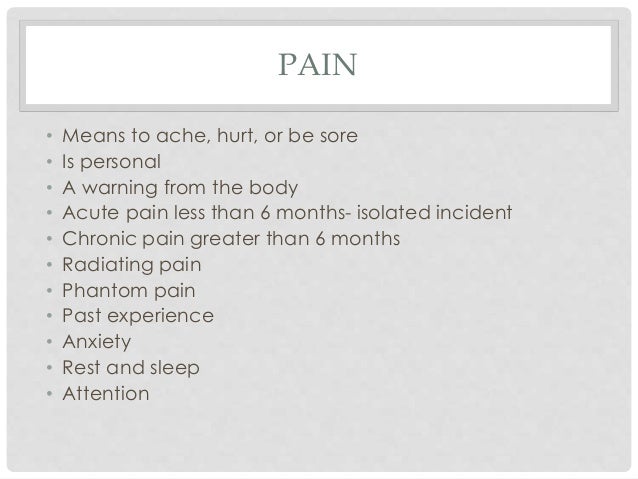 PAIN

• Means to ache, hurt, or be sore
• Is personal
• A warning from the body
• Acute pain less than 6 months- isolated incident
• Chronic pain greater than 6 months
• Radiating pain
• Phantom pain
• Past experience
• Anxiety
• Rest and sleep
• Attention